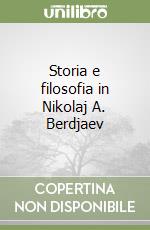 unilibro

Storia e filosofia in Nikolaj A. Berdjaev

COPERTINA NON DISPONIBILE